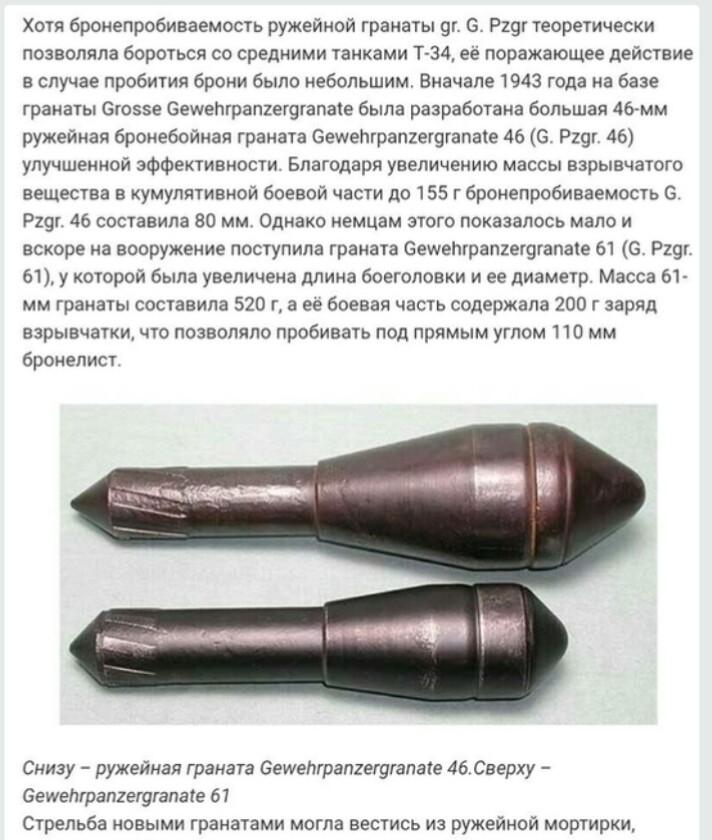 Хотя бронепробиваемость ружейной гранаты gr. G. Pzgr теоретически позволяла бороться со средними танками Т-34, её поражающее действие в случае пробития брони было небольшим. Вначале 1943 года на базе гранаты Grosse Gewehrpanzergranate была разработана большая 46-мм ружейная бронебойная граната Gewehrpanzergranate 46 (G. Pzgr. 46) улучшенной эффективности. Благодаря увеличению массы взрывчатого вещества в кумулятивной боевой части до 155 г бронепробиваемость G. Pzgr. 46 составила 80 мм. Однако немцам этого показалось мало и вскоре на вооружение поступила граната Gewehrpanzergranate 61 (G. Pzgr. 61), у которой была увеличена длина боеголовки и ее диаметр. Масса 61-мм гранаты составила 520 г, а её боевая часть содержала 200 г заряд взрывчатки, что позволяло пробивать под прямым углом 110 мм бронелист.

Снизу – ружейная граната Gewehrpanzergranate 46.Сверху – Gewehrpanzergranate 61

Стрельба новыми гранатами могла вестись из ружейной мортирки,